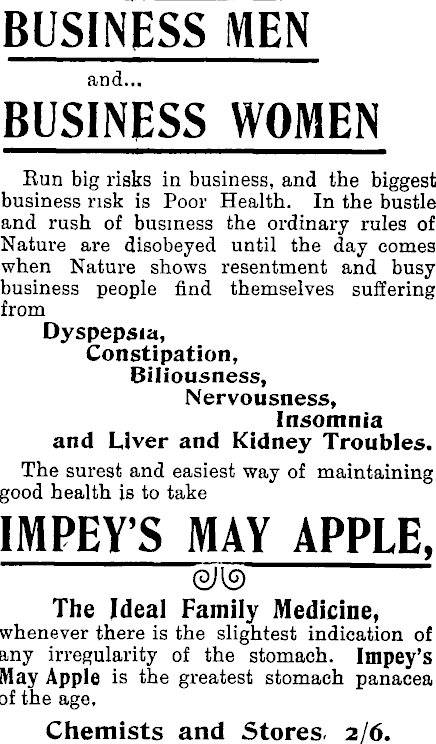 BUSINESS MEN

and...

BUSINESS WOMEN

Run big risks in business, and the biggest business risk is Poor Health. In the bustle and rush of business the ordinary rules of Nature are disobeyed until the day comes when Nature shows resentment and busy business people find themselves suffering from

Dyspepsia,
Constipation,
Biliousness,
Nervousness,
Insomnia
and Liver and Kidney Troubles.

The surest and easiest way of maintaining good health is to take

IMPEY'S MAY APPLE,

The Ideal Family Medicine,
whenever there is the slightest indication of any irregularity of the stomach. Impey's May Apple is the greatest stomach panacea of the age.

Chemists and Stores. 2/6.